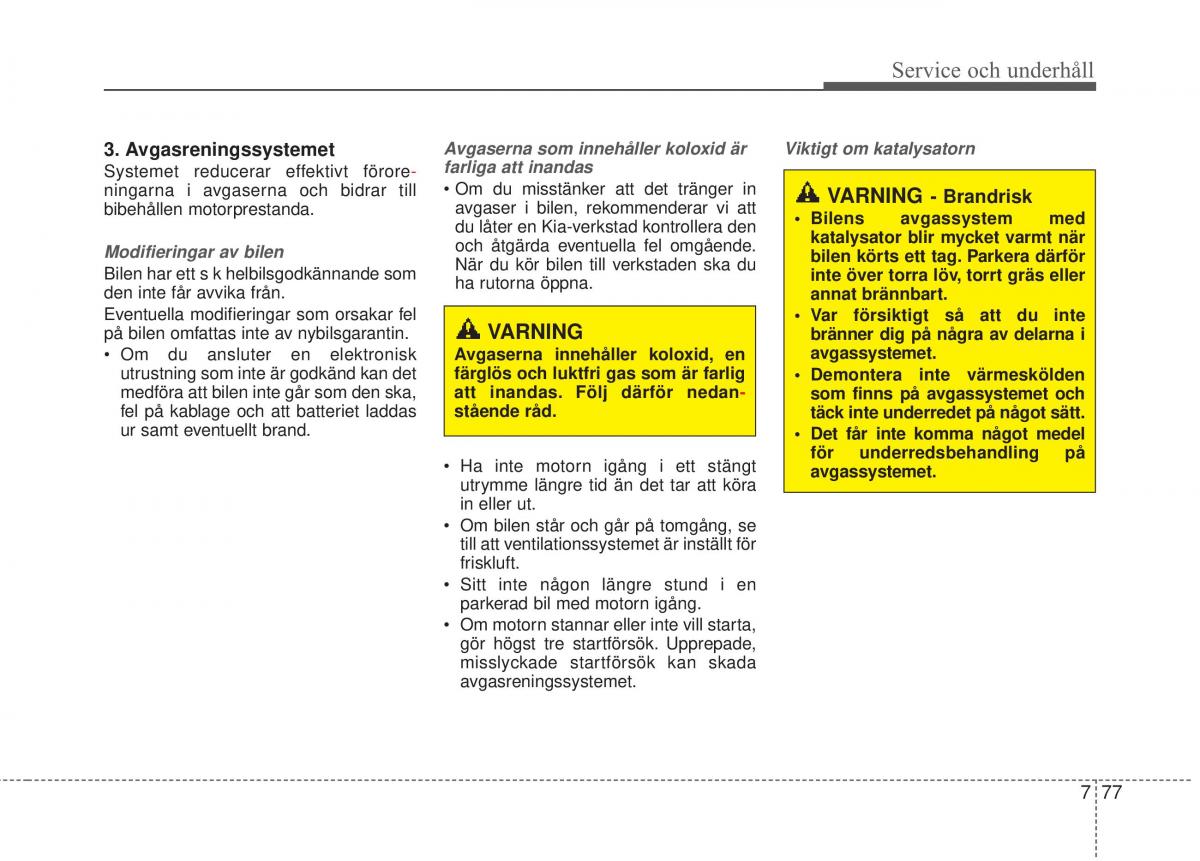 Service och underhåll

3. Avgasreningssystemet
Systemet reducerar effektivt föroreningarna i avgaserna och bidrar till bibehållen motorprestanda.

Modifieringar av bilen
Bilen har ett s k helbilsgodkännande som den inte får avvika från.
Eventuella modifieringar som orsakar fel på bilen omfattas inte av nybilsgarantin.
• Om du ansluter en elektronisk utrustning som inte är godkänd kan det medföra att bilen inte går som den ska, fel på kablage och att batteriet laddas ur samt eventuellt brand.

Avgaserna som innehåller koloxid är farliga att inandas
• Om du misstänker att det tränger in avgaser i bilen, rekommenderar vi att du låter en Kia-verkstad kontrollera den och åtgärda eventuella fel omgående. När du kör bilen till verkstaden ska du ha rutorna öppna.

VARNING
Avgaserna innehåller koloxid, en färglös och luktfri gas som är farlig att inandas. Följ därför nedanstående råd.

• Ha inte motorn igång i ett stängt utrymme längre tid än det tar att köra in eller ut.
• Om bilen står och går på tomgång, se till att ventilationssystemet är inställt för friskluft.
• Sitt inte någon längre stund i en parkerad bil med motorn igång.
• Om motorn stannar eller inte vill starta, gör högst tre startförsök. Upprepade, misslyckade startförsök kan skada avgasreningssystemet.

Viktigt om katalysatorn

VARNING - Brandrisk
• Bilens avgassystem med katalysator blir mycket varmt när bilen körts ett tag. Parkera därför inte över torra löv, torrt gräs eller annat brännbart.
• Var försiktigt så att du inte bränner dig på några av delarna i avgassystemet.
• Demontera inte värmeskölden som finns på avgassystemet och täck inte underredet på något sätt.
• Det får inte komma något medel för underredsbehandling på avgassystemet.

7 77